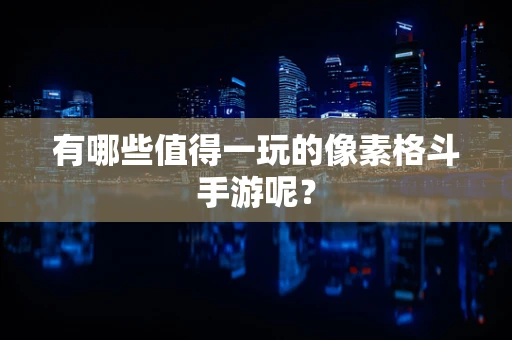 有哪些值得一玩的像素格斗手游呢？